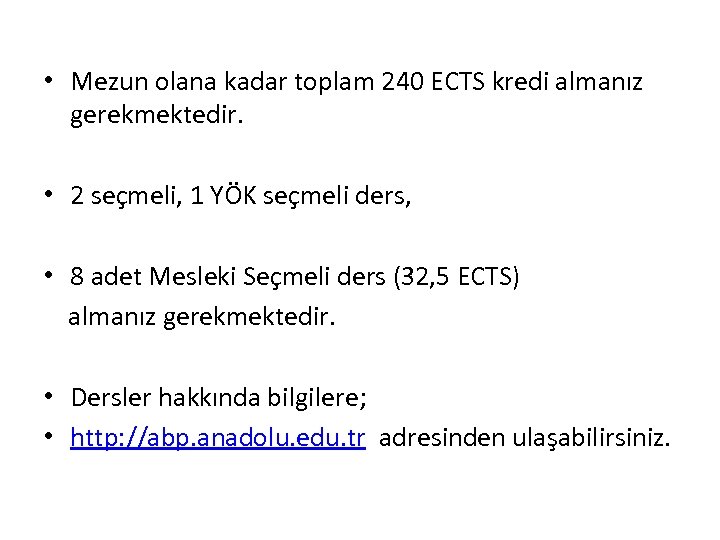 • Mezun olana kadar toplam 240 ECTS kredi almanız gerekmektedir.

• 2 seçmeli, 1 YÖK seçmeli ders,

• 8 adet Mesleki Seçmeli ders (32,5 ECTS) almanız gerekmektedir.

• Dersler hakkında bilgilere;
• http://abp.anadolu.edu.tr adresinden ulaşabilirsiniz.